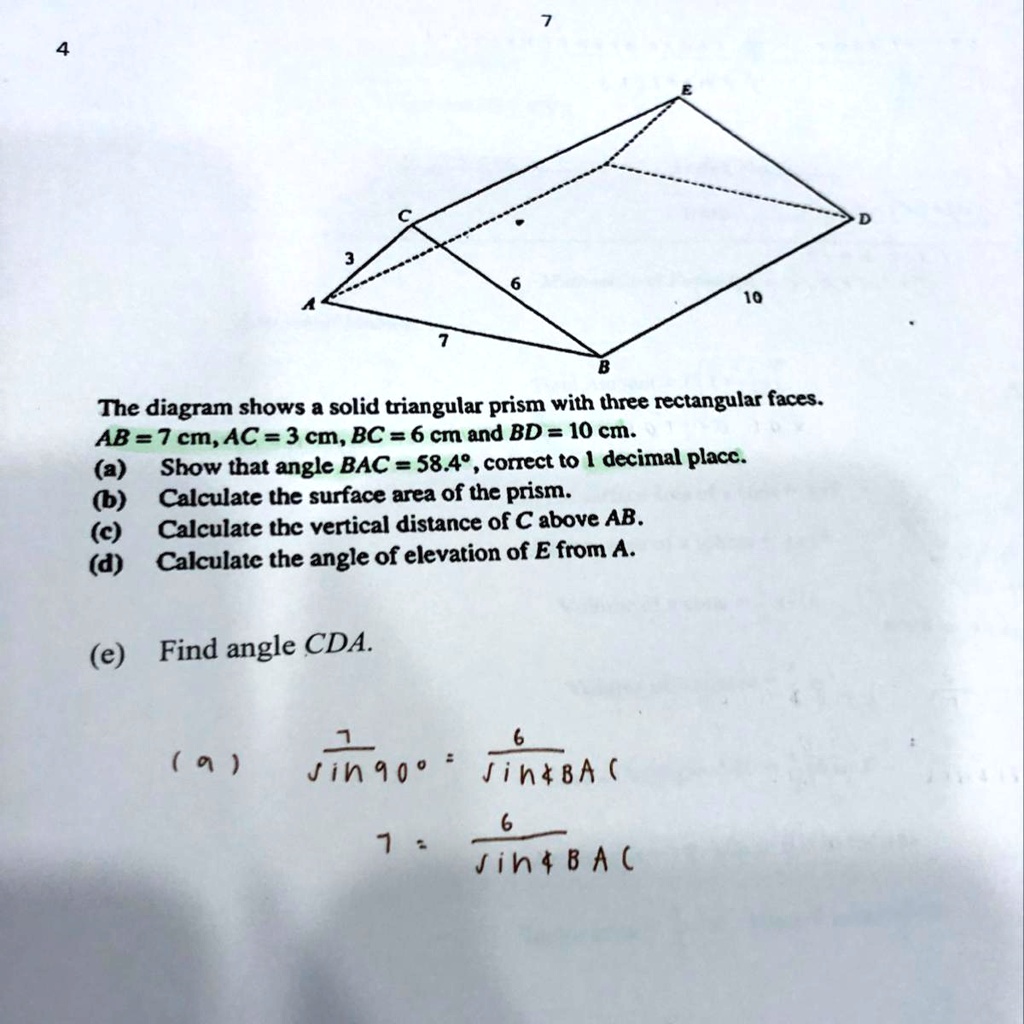 7

4

E

C

D

3

6

10

A

7

B

The diagram shows a solid triangular prism with three rectangular faces.
$AB = 7$ cm, $AC = 3$ cm, $BC = 6$ cm and $BD = 10$ cm.
(a) Show that angle $BAC = 58.4°$, correct to 1 decimal place.
(b) Calculate the surface area of the prism.
(c) Calculate the vertical distance of $C$ above $AB$.
(d) Calculate the angle of elevation of $E$ from $A$.

(e) Find angle $CDA$.

(a) $\frac{7}{\sin 90°} = \frac{6}{\sin \angle BAC}$

$7 = \frac{6}{\sin \angle BAC}$